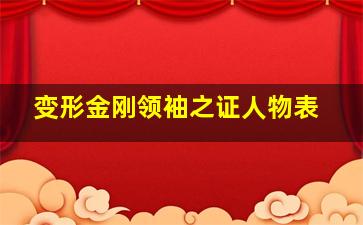 变形金刚领袖之证人物表